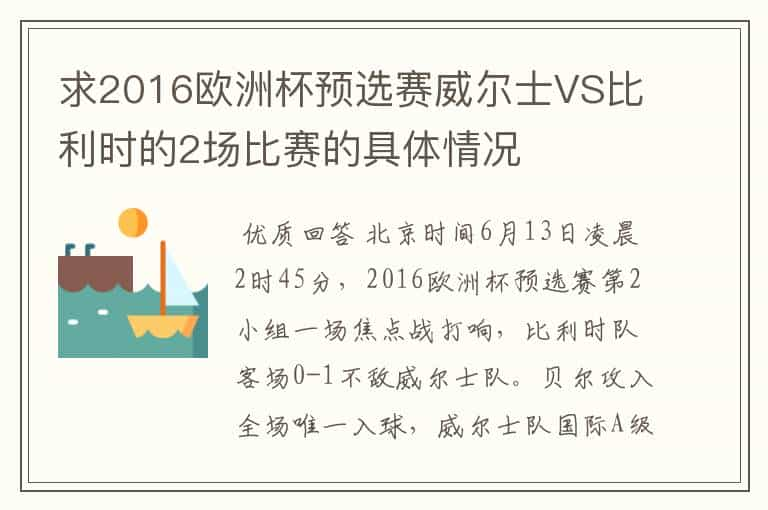 求2016欧洲杯预选赛威尔士VS比利时的2场比赛的具体情况

优质回答 北京时间6月13日凌晨2时45分，2016欧洲杯预选赛第2小组一场焦点战打响，比利时队客场0-1不敌威尔士队。贝尔攻入全场唯一入球，威尔士队国际A级